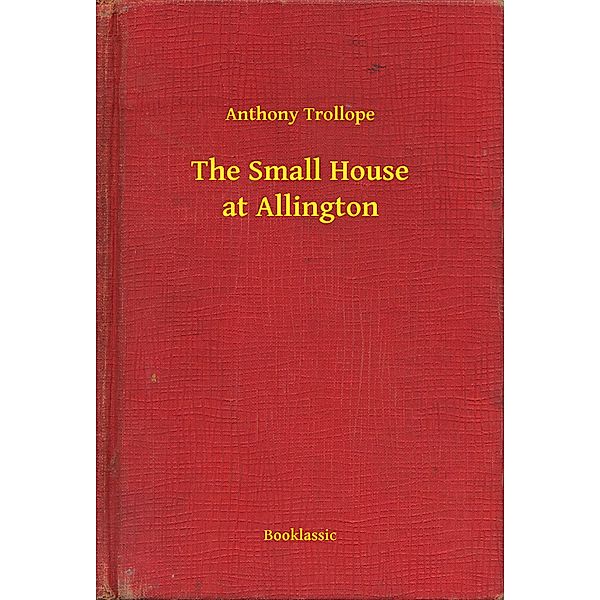 Anthony Trollope

The Small House at Allington

Booklassic